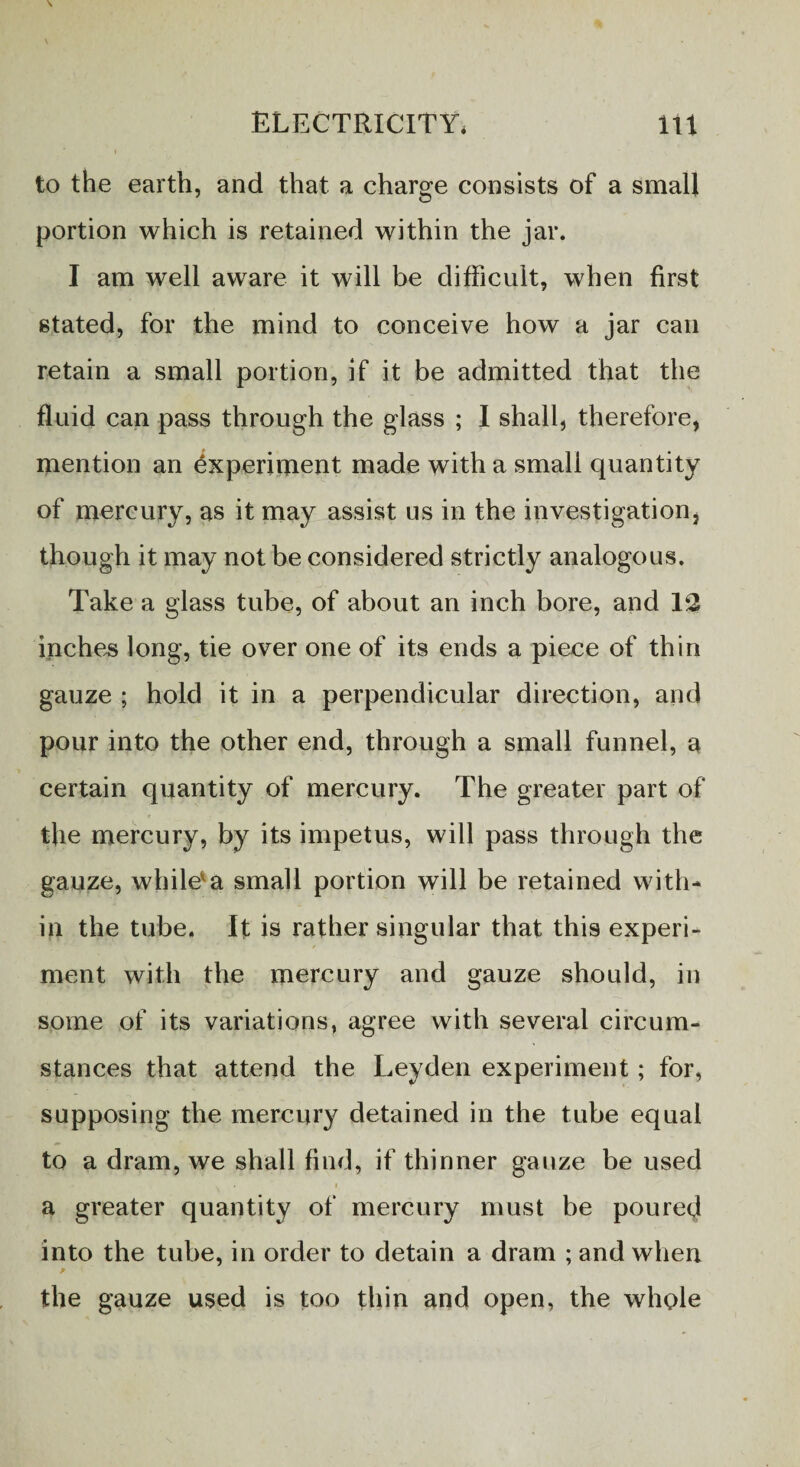 ELECTRICITY. 111

to the earth, and that a charge consists of a small portion which is retained within the jar.

I am well aware it will be difficult, when first stated, for the mind to conceive how a jar can retain a small portion, if it be admitted that the fluid can pass through the glass ; I shall, therefore, mention an experiment made with a small quantity of mercury, as it may assist us in the investigation, though it may not be considered strictly analogous.

Take a glass tube, of about an inch bore, and 12 inches long, tie over one of its ends a piece of thin gauze ; hold it in a perpendicular direction, and pour into the other end, through a small funnel, a certain quantity of mercury. The greater part of the mercury, by its impetus, will pass through the gauze, while a small portion will be retained within the tube. It is rather singular that this experiment with the mercury and gauze should, in some of its variations, agree with several circumstances that attend the Leyden experiment ; for, supposing the mercury detained in the tube equal to a dram, we shall find, if thinner gauze be used a greater quantity of mercury must be poured into the tube, in order to detain a dram ; and when the gauze used is too thin and open, the whole